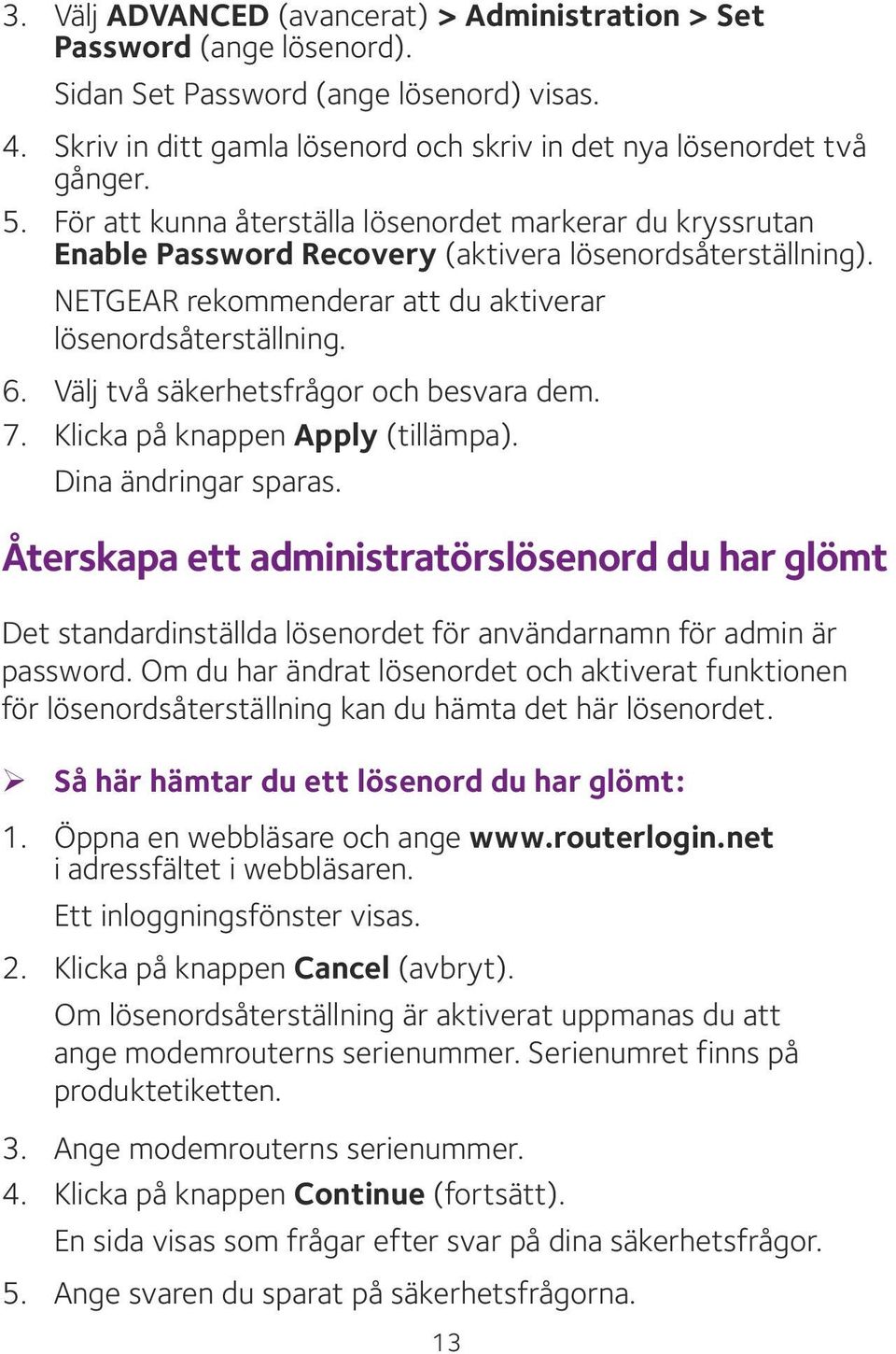 3. Välj ADVANCED (avancerat) > Administration > Set Password (ange lösenord).

Sidan Set Password (ange lösenord) visas.

4. Skriv in ditt gamla lösenord och skriv in det nya lösenordet två gånger.

5. För att kunna återställa lösenordet markerar du kryssrutan Enable Password Recovery (aktivera lösenordsåterställning).

NETGEAR rekommenderar att du aktiverar lösenordsåterställning.

6. Välj två säkerhetsfrågor och besvara dem.

7. Klicka på knappen Apply (tillämpa).

Dina ändringar sparas.

Återskapa ett administratörslösenord du har glömt

Det standardinställda lösenordet för användarnamn för admin är password. Om du har ändrat lösenordet och aktiverat funktionen för lösenordsåterställning kan du hämta det här lösenordet.

➢ Så här hämtar du ett lösenord du har glömt:

1. Öppna en webbläsare och ange www.routerlogin.net i adressfältet i webbläsaren.

Ett inloggningsfönster visas.

2. Klicka på knappen Cancel (avbryt).

Om lösenordsåterställning är aktiverat uppmanas du att ange modemrouterns serienummer. Serienumret finns på produktetiketten.

3. Ange modemrouterns serienummer.

4. Klicka på knappen Continue (fortsätt).

En sida visas som frågar efter svar på dina säkerhetsfrågor.

5. Ange svaren du sparat på säkerhetsfrågorna.

13